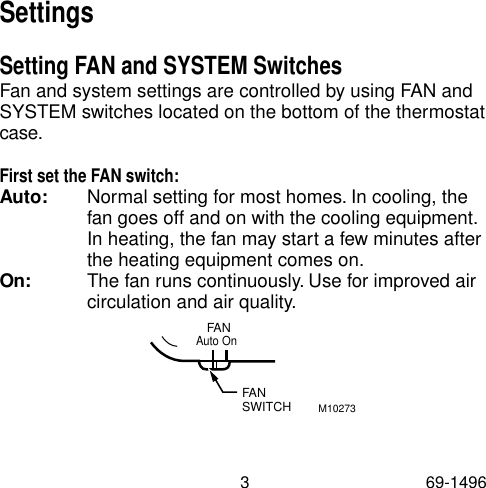 Settings

Setting FAN and SYSTEM Switches

Fan and system settings are controlled by using FAN and SYSTEM switches located on the bottom of the thermostat case.

First set the FAN switch:

Auto: Normal setting for most homes. In cooling, the fan goes off and on with the cooling equipment. In heating, the fan may start a few minutes after the heating equipment comes on.

On: The fan runs continuously. Use for improved air circulation and air quality.

FAN
Auto On

FAN
SWITCH

M10273

3

69-1496